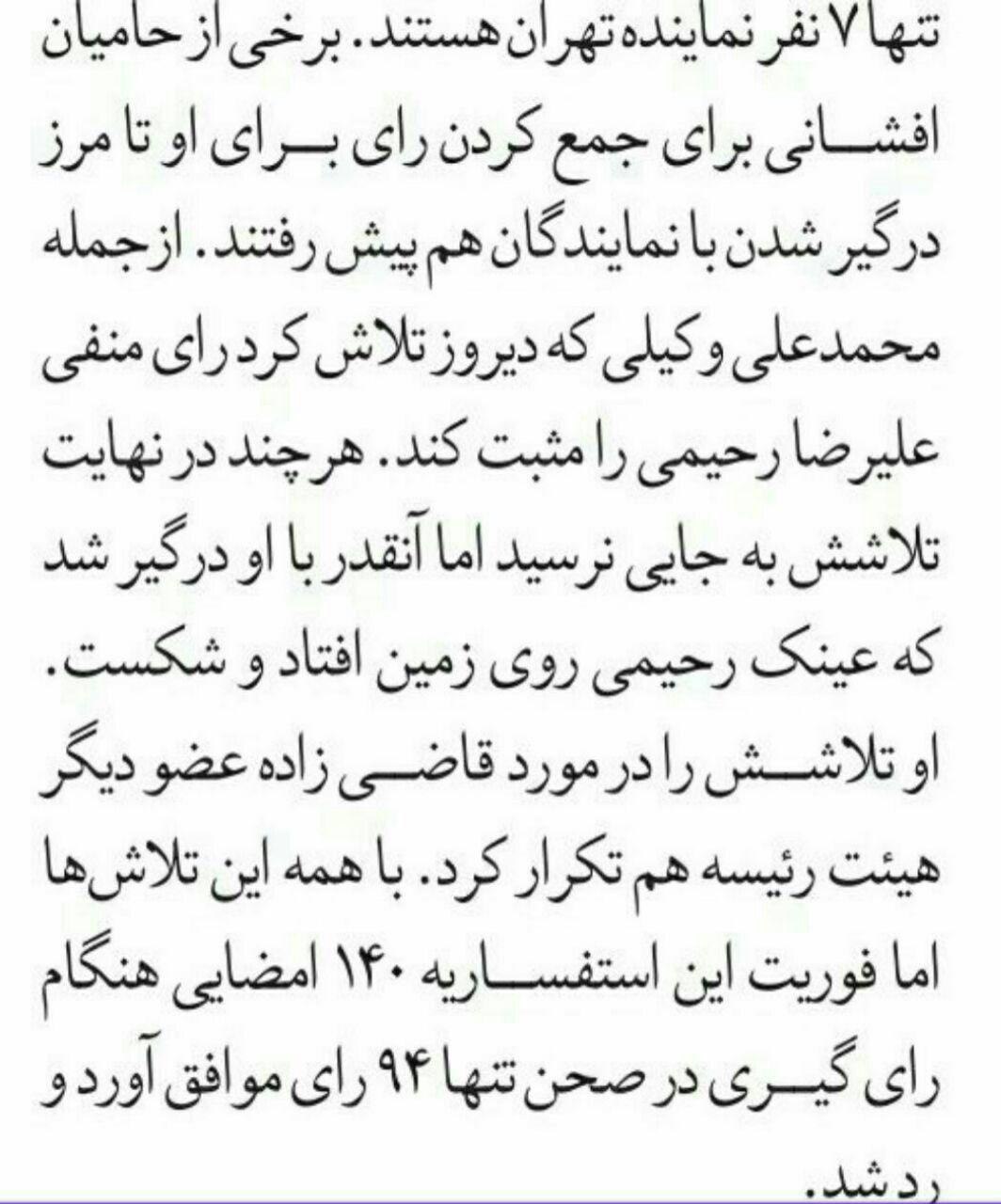 تنها ۷ نفر نماینده تهران هستند. برخی از حامیان افشانی برای جمع کردن رای برای او تا مرز درگیر شدن با نمایندگان هم پیش رفتند. ازجمله محمدعلی وکیلی که دیروز تلاش کرد رای منفی علیرضا رحیمی را مثبت کند. هرچند در نهایت تلاشش به جایی نرسید اما آنقدر با او درگیر شد که عینک رحیمی روی زمین افتاد و شکست. او تلاشش را در مورد قاضی زاده عضو دیگر هیئت رئیسه هم تکرار کرد. با همه این تلاش‌ها اما فوریت این استفساریه ۱۴۰ امضایی هنگام رای گیری در صحن تنها ۹۴ رای موافق آورد و رد شد.